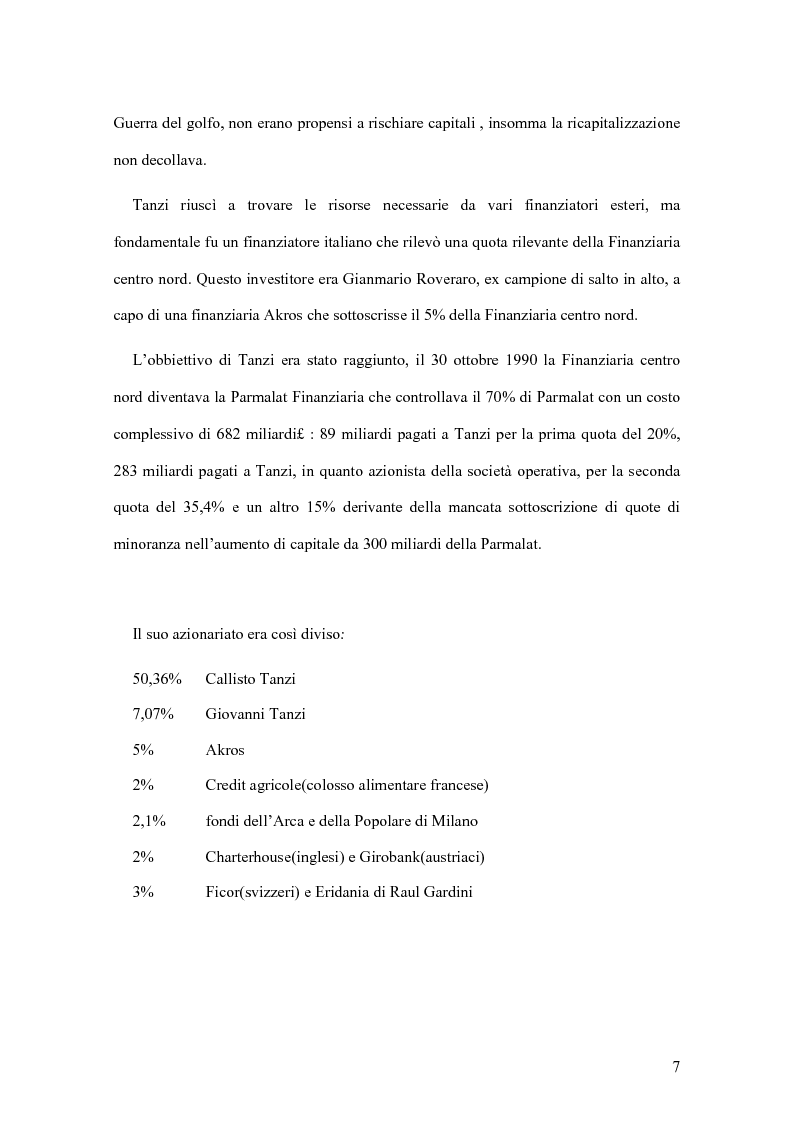 Guerra del golfo, non erano propensi a rischiare capitali , insomma la ricapitalizzazione non decollava.

Tanzi riuscì a trovare le risorse necessarie da vari finanziatori esteri, ma fondamentale fu un finanziatore italiano che rilevò una quota rilevante della Finanziaria centro nord. Questo investitore era Gianmario Roveraro, ex campione di salto in alto, a capo di una finanziaria Akros che sottoscrisse il 5% della Finanziaria centro nord.

L'obbiettivo di Tanzi era stato raggiunto, il 30 ottobre 1990 la Finanziaria centro nord diventava la Parmalat Finanziaria che controllava il 70% di Parmalat con un costo complessivo di 682 miliardi£ : 89 miliardi pagati a Tanzi per la prima quota del 20%, 283 miliardi pagati a Tanzi, in quanto azionista della società operativa, per la seconda quota del 35,4% e un altro 15% derivante della mancata sottoscrizione di quote di minoranza nell'aumento di capitale da 300 miliardi della Parmalat.

Il suo azionariato era così diviso:

50,36% Callisto Tanzi

7,07% Giovanni Tanzi

5% Akros

2% Credit agricole(colosso alimentare francese)

2,1% fondi dell'Arca e della Popolare di Milano

2% Charterhouse(inglesi) e Girobank(austriaci)

3% Ficor(svizzeri) e Eridania di Raul Gardini

7